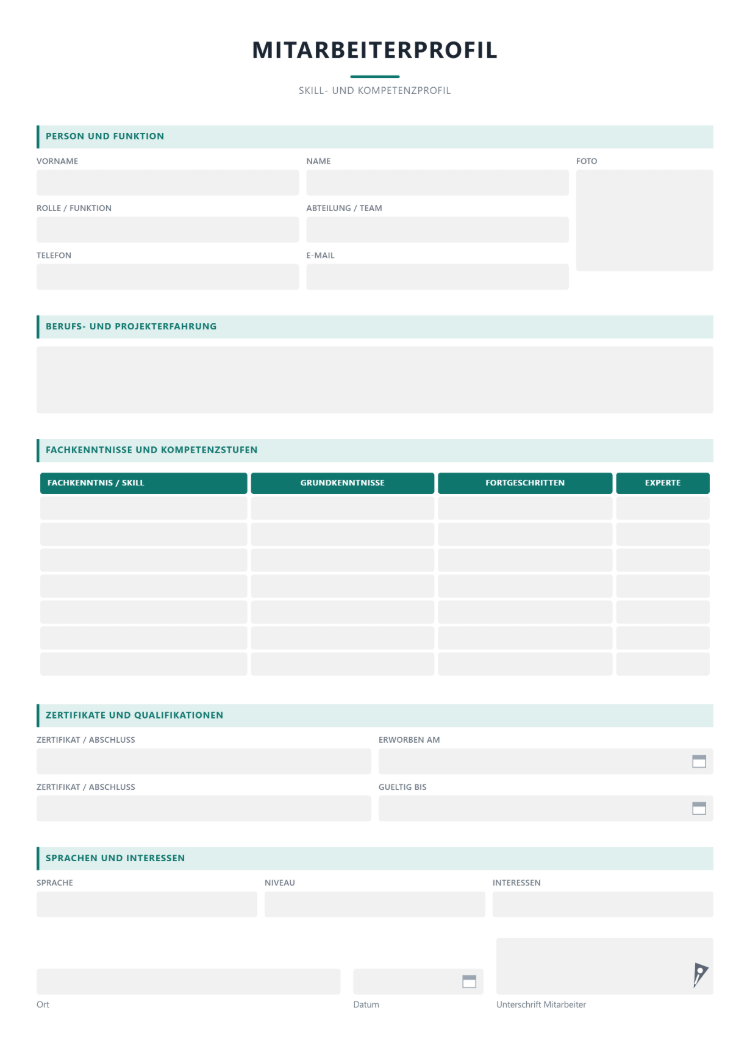 MITARBEITERPROFIL

SKILL- UND KOMPETENZPROFIL

PERSON UND FUNKTION

VORNAME

NAME

FOTO

ROLLE / FUNKTION

ABTEILUNG / TEAM

TELEFON

E-MAIL

BERUFS- UND PROJEKTERFAHRUNG

FACHKENNTNISSE UND KOMPETENZSTUFEN

| FACHKENNTNIS / SKILL | GRUNDKENNTNISSE | FORTGESCHRITTEN | EXPERTE |
|---|---|---|---|
| | | | |
| | | | |
| | | | |
| | | | |
| | | | |
| | | | |
| | | | |

ZERTIFIKATE UND QUALIFIKATIONEN

ZERTIFIKAT / ABSCHLUSS

ERWORBEN AM

ZERTIFIKAT / ABSCHLUSS

GUELTIG BIS

SPRACHEN UND INTERESSEN

SPRACHE

NIVEAU

INTERESSEN

Ort

Datum

Unterschrift Mitarbeiter